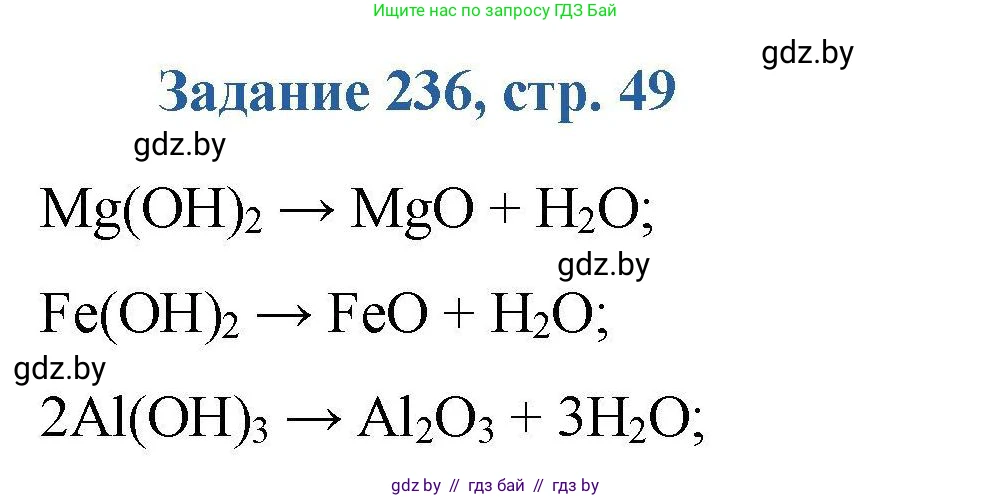 Ищите нас по запросу ГДЗ Бай

gdz.by

Задание 236, стр. 49

gdz.by

$Mg(OH)_2 \rightarrow MgO + H_2O;$

gdz.by

$Fe(OH)_2 \rightarrow FeO + H_2O;$

gdz.by

$2Al(OH)_3 \rightarrow Al_2O_3 + 3H_2O;$

gdz by // гдз бай // гдз by